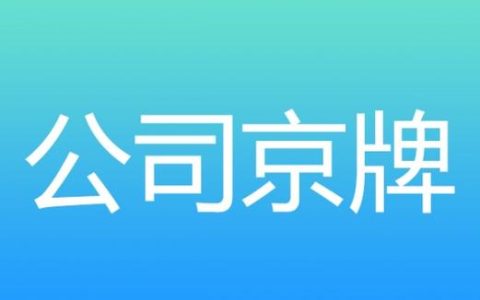 公司京牌